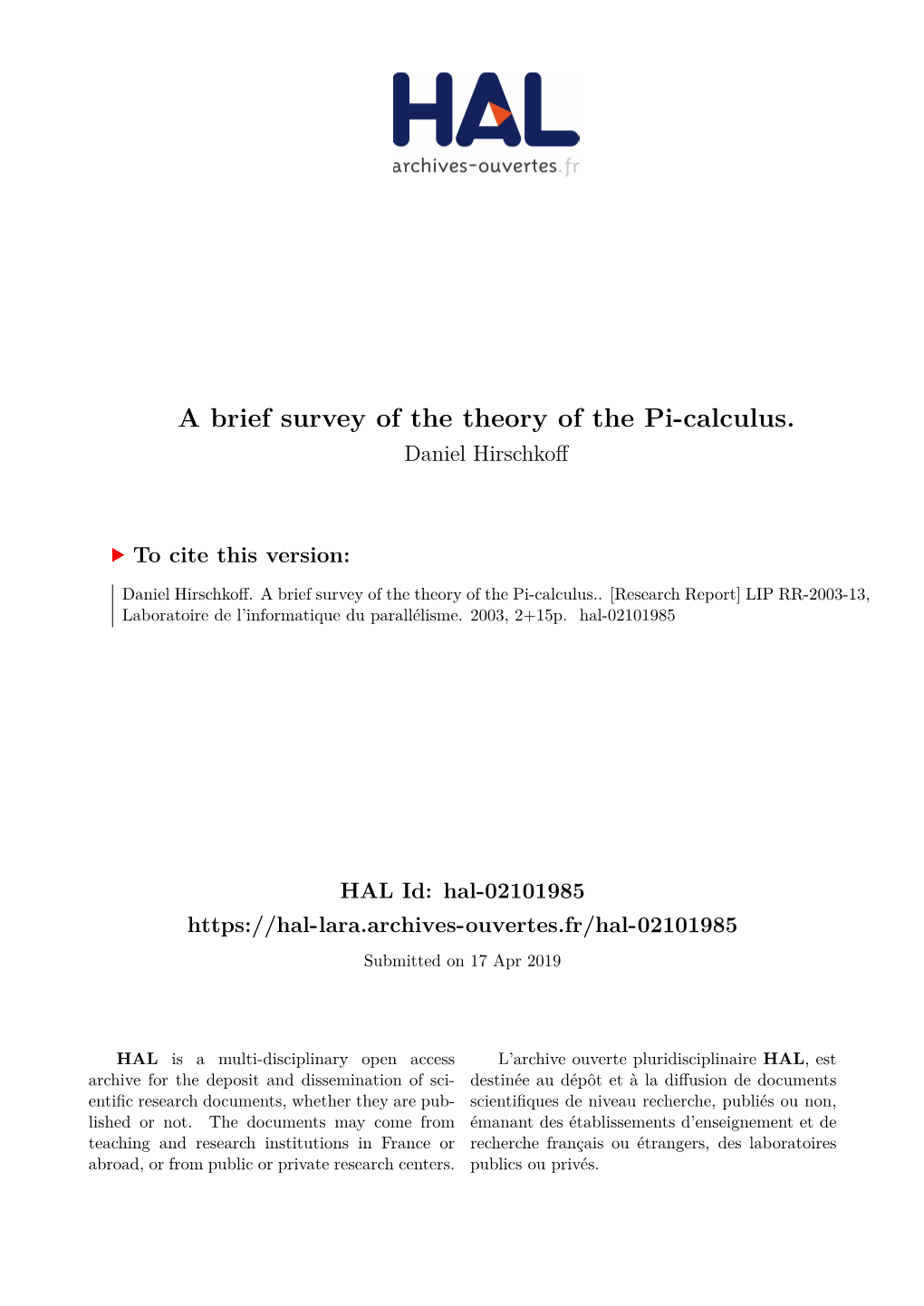 HAL
archives-ouvertes.fr

A brief survey of the theory of the Pi-calculus.
Daniel Hirschkoff

To cite this version:

Daniel Hirschkoff. A brief survey of the theory of the Pi-calculus.. [Research Report] LIP RR-2003-13, Laboratoire de l'informatique du parallélisme. 2003, 2+15p. hal-02101985

HAL Id: hal-02101985
https://hal-lara.archives-ouvertes.fr/hal-02101985
Submitted on 17 Apr 2019

HAL is a multi-disciplinary open access archive for the deposit and dissemination of scientific research documents, whether they are published or not. The documents may come from teaching and research institutions in France or abroad, or from public or private research centers.

L'archive ouverte pluridisciplinaire HAL, est destinée au dépôt et à la diffusion de documents scientifiques de niveau recherche, publiés ou non, émanant des établissements d'enseignement et de recherche français ou étrangers, des laboratoires publics ou privés.